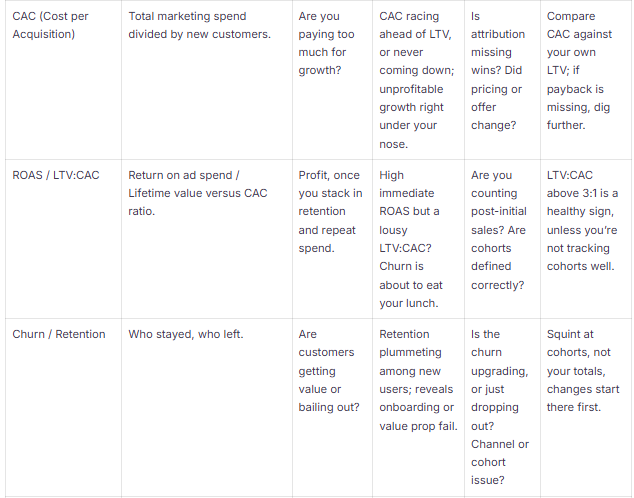 | CAC (Cost per Acquisition) | Total marketing spend divided by new customers. | Are you paying too much for growth? | CAC racing ahead of LTV, or never coming down; unprofitable growth right under your nose. | Is attribution missing wins? Did pricing or offer change? | Compare CAC against your own LTV; if payback is missing, dig further. |
|---|---|---|---|---|---|
| ROAS / LTV:CAC | Return on ad spend / Lifetime value versus CAC ratio. | Profit, once you stack in retention and repeat spend. | High immediate ROAS but a lousy LTV:CAC? Churn is about to eat your lunch. | Are you counting post-initial sales? Are cohorts defined correctly? | LTV:CAC above 3:1 is a healthy sign, unless you're not tracking cohorts well. |
| Churn / Retention | Who stayed, who left. | Are customers getting value or bailing out? | Retention plummeting among new users; reveals onboarding or value prop fail. | Is the churn upgrading, or just dropping out? Channel or cohort issue? | Squint at cohorts, not your totals, changes start there first. |